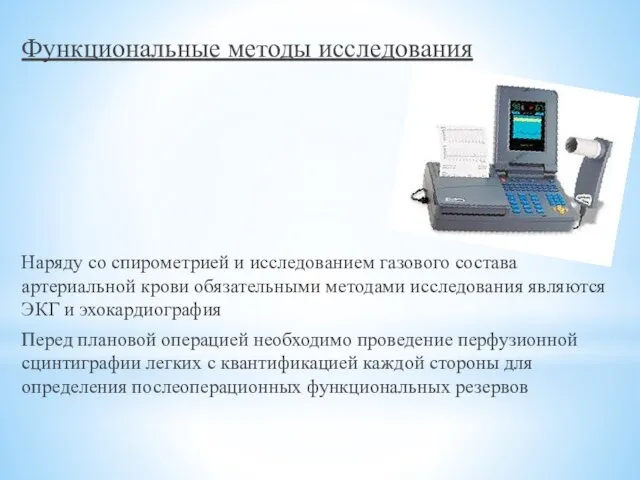 Функциональные методы исследования

Наряду со спирометрией и исследованием газового состава артериальной крови обязательными методами исследования являются ЭКГ и эхокардиография

Перед плановой операцией необходимо проведение перфузионной сцинтиграфии легких с квантификацией каждой стороны для определения послеоперационных функциональных резервов